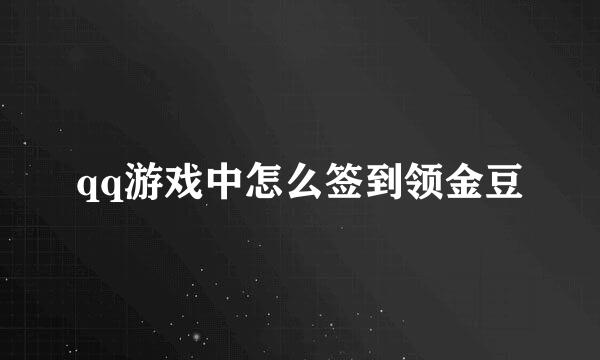 qq游戏中怎么签到领金豆